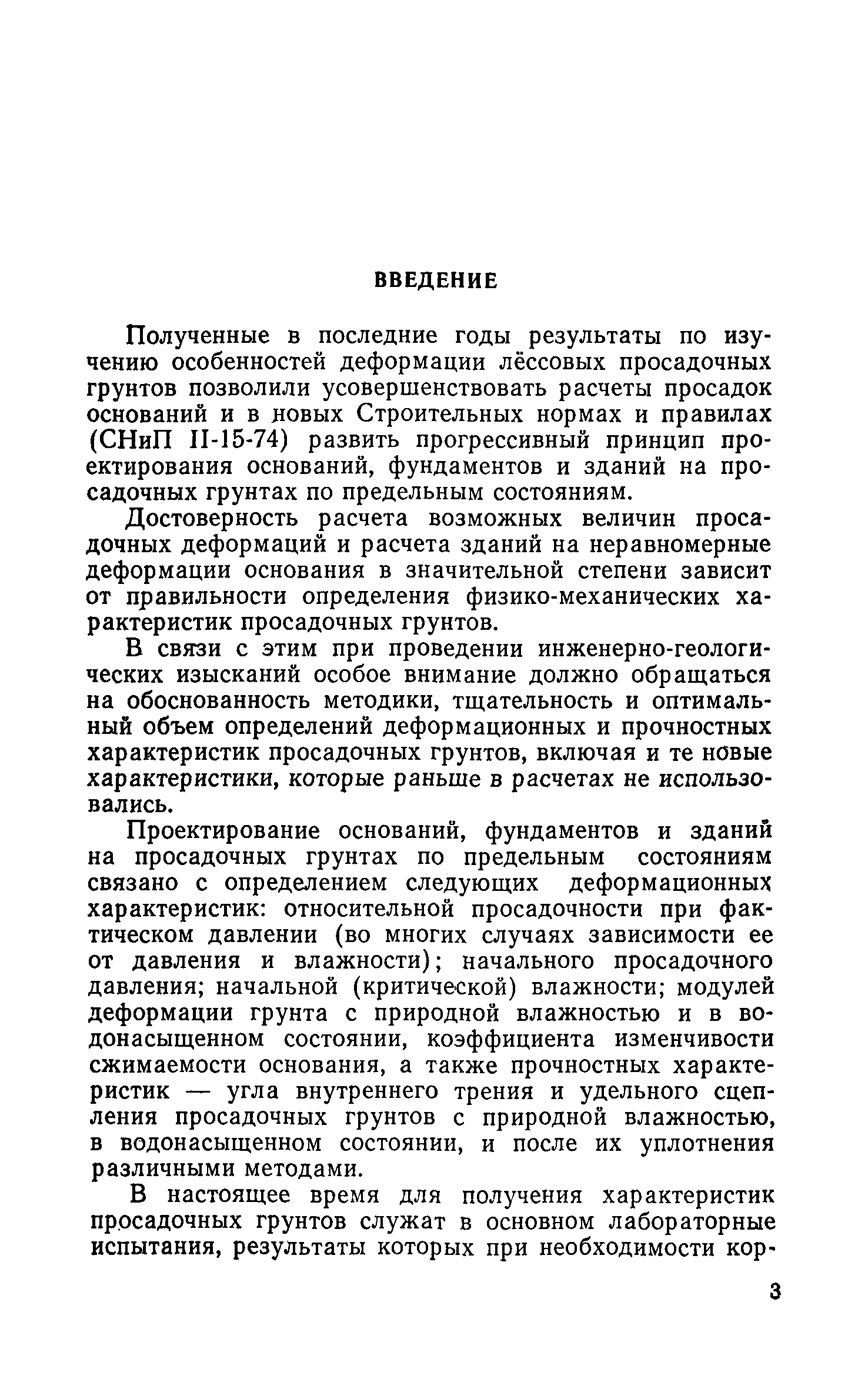 ВВЕДЕНИЕ

Полученные в последние годы результаты по изучению особенностей деформации лёссовых просадочных грунтов позволили усовершенствовать расчеты просадок оснований и в новых Строительных нормах и правилах (СНиП II-15-74) развить прогрессивный принцип проектирования оснований, фундаментов и зданий на просадочных грунтах по предельным состояниям.

Достоверность расчета возможных величин просадочных деформаций и расчета зданий на неравномерные деформации основания в значительной степени зависит от правильности определения физико-механических характеристик просадочных грунтов.

В связи с этим при проведении инженерно-геологических изысканий особое внимание должно обращаться на обоснованность методики, тщательность и оптимальный объем определений деформационных и прочностных характеристик просадочных грунтов, включая и те новые характеристики, которые раньше в расчетах не использовались.

Проектирование оснований, фундаментов и зданий на просадочных грунтах по предельным состояниям связано с определением следующих деформационных характеристик: относительной просадочности при фактическом давлении (во многих случаях зависимости ее от давления и влажности); начального просадочного давления; начальной (критической) влажности; модулей деформации грунта с природной влажностью и в водонасыщенном состоянии, коэффициента изменчивости сжимаемости основания, а также прочностных характеристик — угла внутреннего трения и удельного сцепления просадочных грунтов с природной влажностью, в водонасыщенном состоянии, и после их уплотнения различными методами.

В настоящее время для получения характеристик просадочных грунтов служат в основном лабораторные испытания, результаты которых при необходимости кор-

3